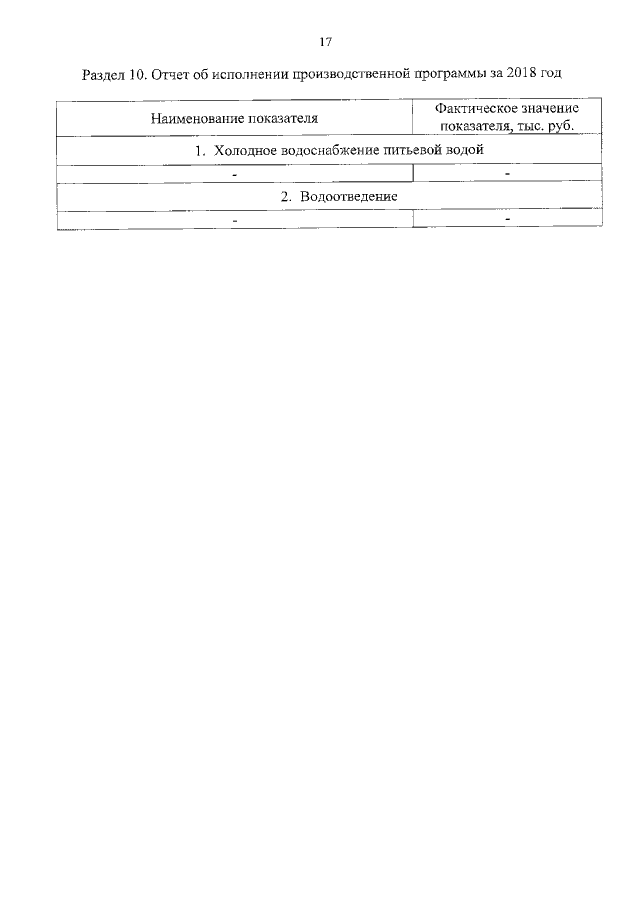 17

Раздел 10. Отчет об исполнении производственной программы за 2018 год

| Наименование показателя | Фактическое значение показателя, тыс. руб. |
|---|---|
| 1. Холодное водоснабжение питьевой водой | |
| - | - |
| 2. Водоотведение | |
| - | - |